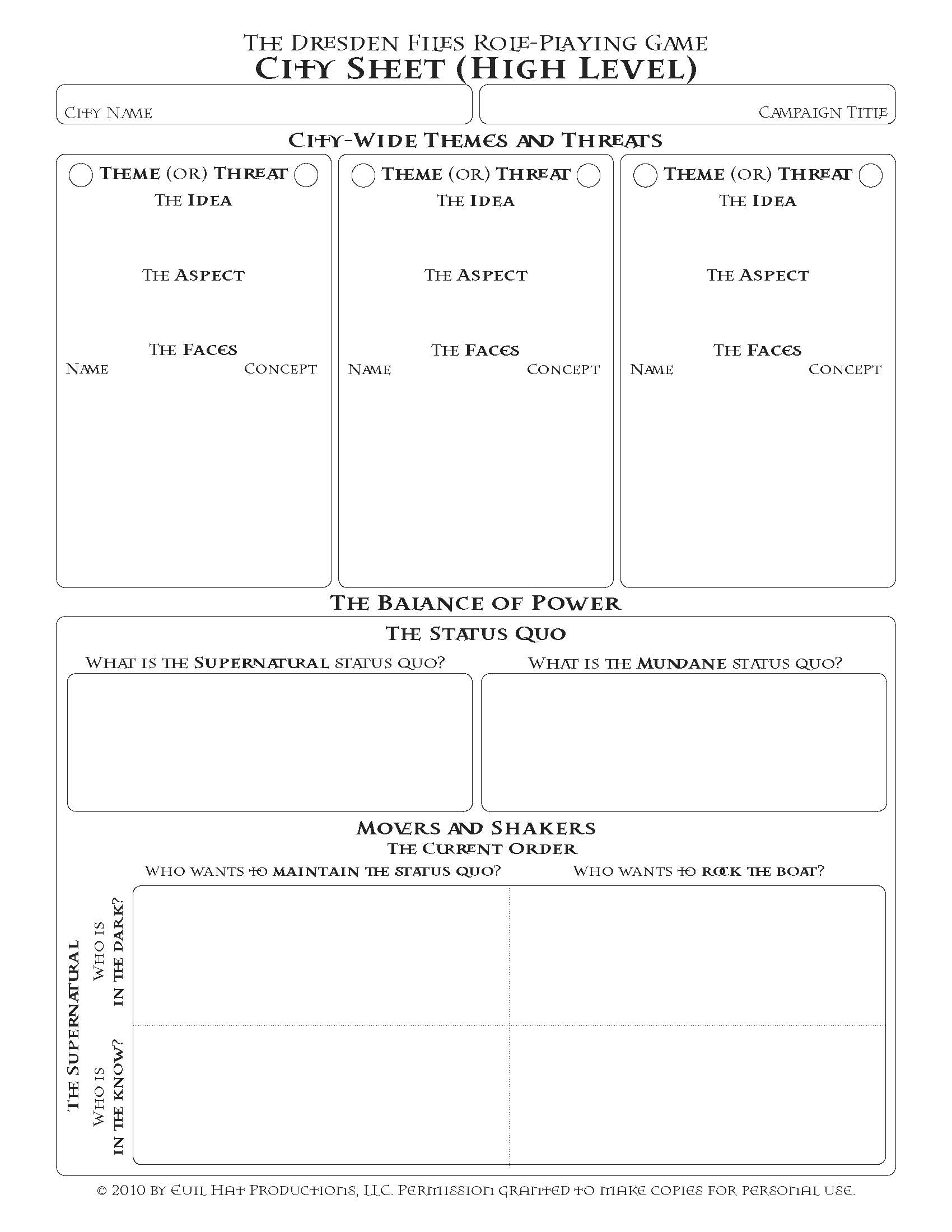 The Dresden Files Role-Playing Game
City Sheet (High Level)

City Name

Campaign Title

City-Wide Themes and Threats

Theme (or) Threat
The Idea

The Aspect

The Faces
Name
Concept

Theme (or) Threat
The Idea

The Aspect

The Faces
Name
Concept

Theme (or) Threat
The Idea

The Aspect

The Faces
Name
Concept

The Balance of Power

The Status Quo

What is the Supernatural status quo?

What is the Mundane status quo?

Movers and Shakers
The Current Order

Who wants to maintain the status quo?

Who wants to rock the boat?

The Supernatural
Who is in the dark?
Who is in the know?

© 2010 by Evil Hat Productions, LLC. Permission granted to make copies for personal use.